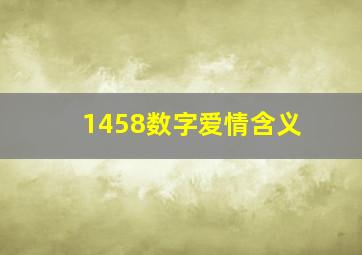 1458数字爱情含义